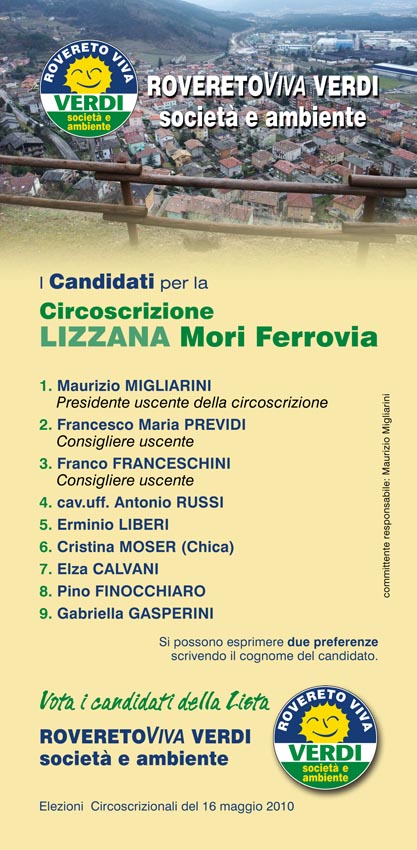 ROVERETO VIVA
VERDI
società e ambiente

ROVERETOVIVA VERDI
società e ambiente

I Candidati per la

Circoscrizione
LIZZANA Mori Ferrovia

1. Maurizio MIGLIARINI
Presidente uscente della circoscrizione
2. Francesco Maria PREVIDI
Consigliere uscente
3. Franco FRANCESCHINI
Consigliere uscente
4. cav.uff. Antonio RUSSI
5. Erminio LIBERI
6. Cristina MOSER (Chica)
7. Elza CALVANI
8. Pino FINOCCHIARO
9. Gabriella GASPERINI

committente responsabile: Maurizio Migliarini

Si possono esprimere due preferenze scrivendo il cognome del candidato.

Vota i candidati della Lista

ROVERETOVIVA VERDI
società e ambiente

ROVERETO VIVA
VERDI
società e ambiente

Elezioni Circoscrizionali del 16 maggio 2010